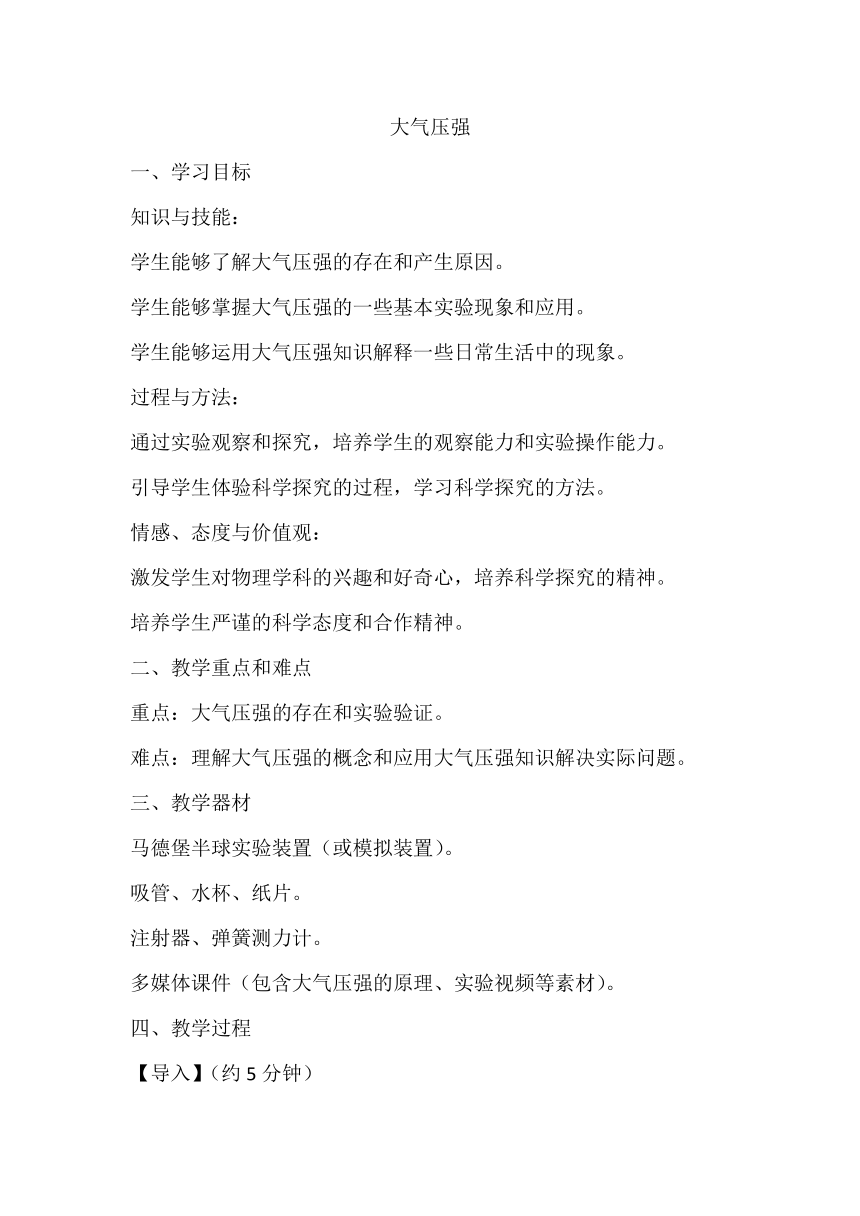 大气压强

一、学习目标

知识与技能：

学生能够了解大气压强的存在和产生原因。

学生能够掌握大气压强的一些基本实验现象和应用。

学生能够运用大气压强知识解释一些日常生活中的现象。

过程与方法：

通过实验观察和探究，培养学生的观察能力和实验操作能力。

引导学生体验科学探究的过程，学习科学探究的方法。

情感、态度与价值观：

激发学生对物理学科的兴趣和好奇心，培养科学探究的精神。

培养学生严谨的科学态度和合作精神。

二、教学重点和难点

重点：大气压强的存在和实验验证。

难点：理解大气压强的概念和应用大气压强知识解决实际问题。

三、教学器材

马德堡半球实验装置（或模拟装置）。

吸管、水杯、纸片。

注射器、弹簧测力计。

多媒体课件（包含大气压强的原理、实验视频等素材）。

四、教学过程

【导入】（约 5 分钟）